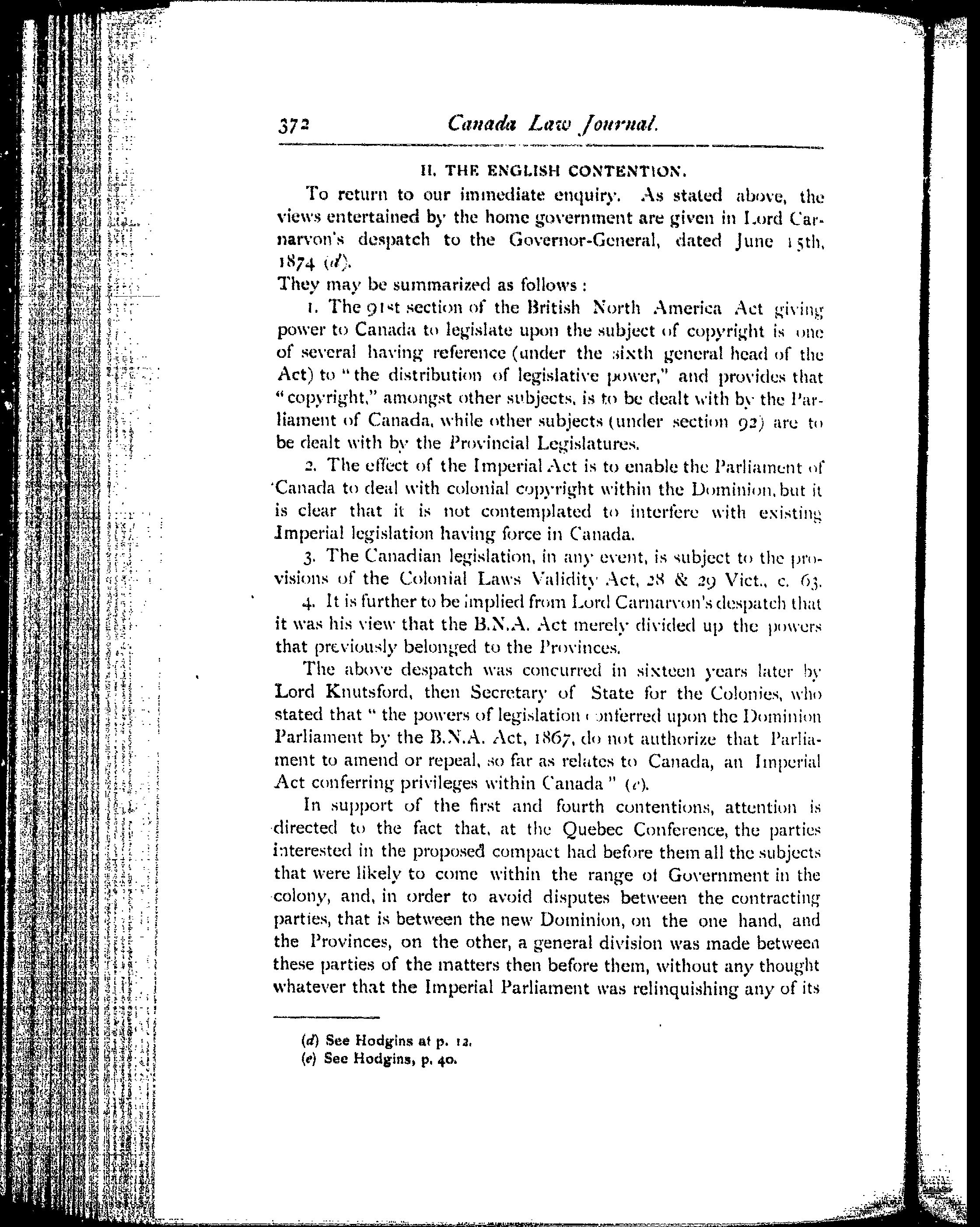 372 Canada Law Journal.

II. THE ENGLISH CONTENTION.

To return to our immediate enquiry. As stated above, the views entertained by the home government are given in Lord Carnarvon's despatch to the Governor-General, dated June 15th, 1874 (d).

They may be summarized as follows:

1. The 91st section of the British North America Act giving power to Canada to legislate upon the subject of copyright is one of several having reference (under the sixth general head of the Act) to "the distribution of legislative power," and provides that "copyright," amongst other subjects, is to be dealt with by the Parliament of Canada, while other subjects (under section 92) are to be dealt with by the Provincial Legislatures.

2. The effect of the Imperial Act is to enable the Parliament of Canada to deal with colonial copyright within the Dominion, but it is clear that it is not contemplated to interfere with existing Imperial legislation having force in Canada.

3. The Canadian legislation, in any event, is subject to the provisions of the Colonial Laws Validity Act, 28 & 29 Vict., c. 63.

4. It is further to be implied from Lord Carnarvon's despatch that it was his view that the B.N.A. Act merely divided up the powers that previously belonged to the Provinces.

The above despatch was concurred in sixteen years later by Lord Knutsford, then Secretary of State for the Colonies, who stated that "the powers of legislation conferred upon the Dominion Parliament by the B.N.A. Act, 1867, do not authorize that Parliament to amend or repeal, so far as relates to Canada, an Imperial Act conferring privileges within Canada" (e).

In support of the first and fourth contentions, attention is directed to the fact that, at the Quebec Conference, the parties interested in the proposed compact had before them all the subjects that were likely to come within the range of Government in the colony, and, in order to avoid disputes between the contracting parties, that is between the new Dominion, on the one hand, and the Provinces, on the other, a general division was made between these parties of the matters then before them, without any thought whatever that the Imperial Parliament was relinquishing any of its

(d) See Hodgins at p. 12.
(e) See Hodgins, p. 40.